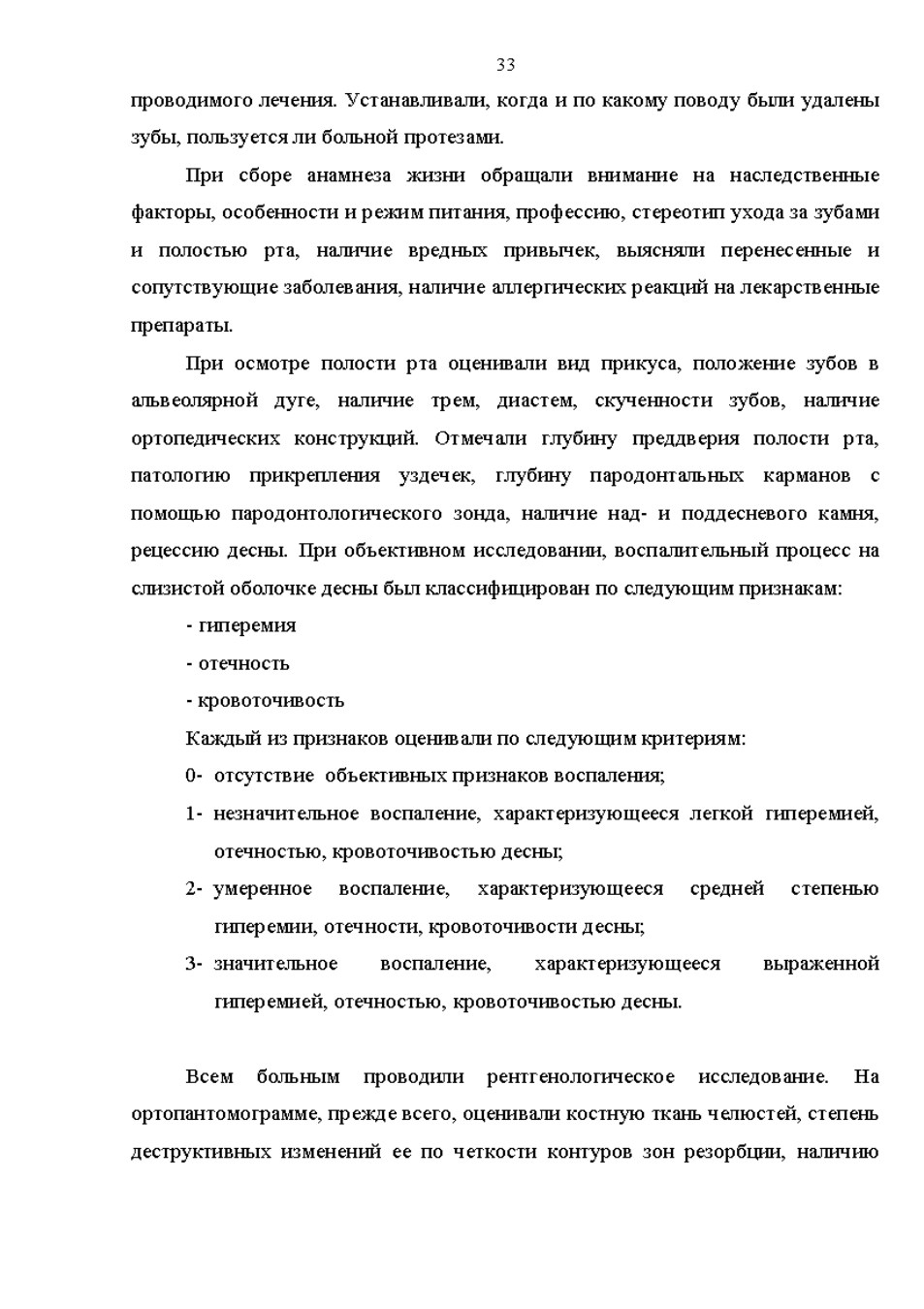 33

проводимого лечения. Устанавливали, когда и по какому поводу были удалены зубы, пользуется ли больной протезами.

При сборе анамнеза жизни обращали внимание на наследственные факторы, особенности и режим питания, профессию, стереотип ухода за зубами и полостью рта, наличие вредных привычек, выясняли перенесенные и сопутствующие заболевания, наличие аллергических реакций на лекарственные препараты.

При осмотре полости рта оценивали вид прикуса, положение зубов в альвеолярной дуге, наличие трем, диастем, скученности зубов, наличие ортопедических конструкций. Отмечали глубину преддверия полости рта, патологию прикрепления уздечек, глубину пародонтальных карманов с помощью пародонтологического зонда, наличие над- и поддесневого камня, рецессию десны. При объективном исследовании, воспалительный процесс на слизистой оболочке десны был классифицирован по следующим признакам:

- гиперемия
- отечность
- кровоточивость

Каждый из признаков оценивали по следующим критериям:

0- отсутствие объективных признаков воспаления;
1- незначительное воспаление, характеризующееся легкой гиперемией, отечностью, кровоточивостью десны;
2- умеренное воспаление, характеризующееся средней степенью гиперемии, отечности, кровоточивости десны;
3- значительное воспаление, характеризующееся выраженной гиперемией, отечностью, кровоточивостью десны.

Всем больным проводили рентгенологическое исследование. На ортопантомограмме, прежде всего, оценивали костную ткань челюстей, степень деструктивных изменений ее по четкости контуров зон резорбции, наличию